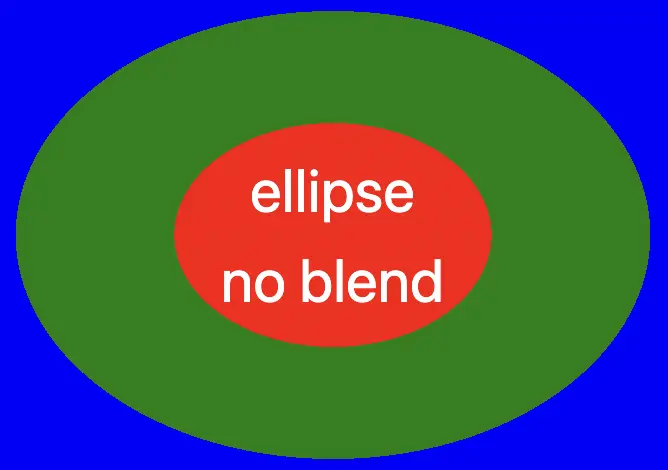 ellipse
no blend